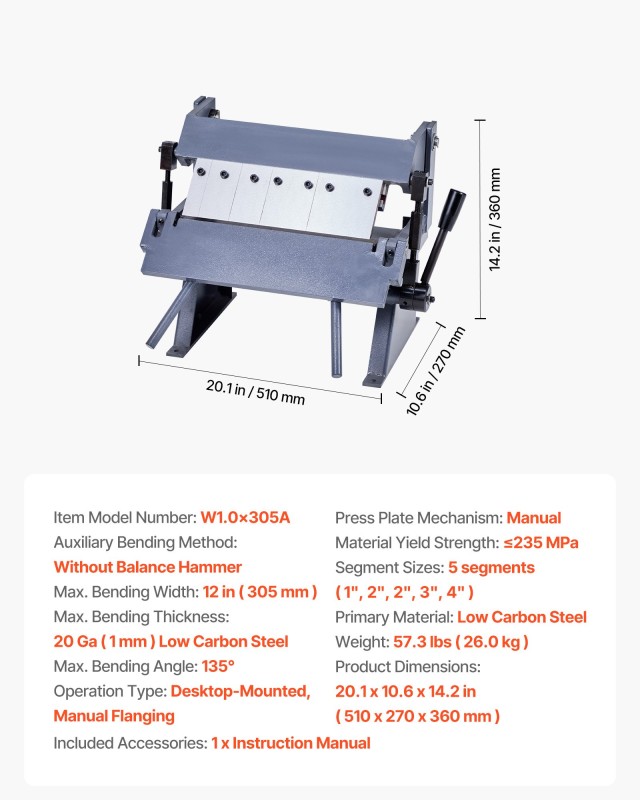 14.2 in / 360 mm

20.1 in / 510 mm

10.6 in / 270 mm

Item Model Number: W1.0×305A

Auxiliary Bending Method: Without Balance Hammer

Max. Bending Width: 12 in ( 305 mm )

Max. Bending Thickness: 20 Ga ( 1 mm ) Low Carbon Steel

Max. Bending Angle: 135°

Operation Type: Desktop-Mounted, Manual Flanging

Press Plate Mechanism: Manual

Material Yield Strength: ≤235 MPa

Segment Sizes: 5 segments ( 1", 2", 2", 3", 4" )

Primary Material: Low Carbon Steel

Weight: 57.3 lbs ( 26.0 kg )

Product Dimensions: 20.1 x 10.6 x 14.2 in ( 510 x 270 x 360 mm )

Included Accessories: 1 x Instruction Manual